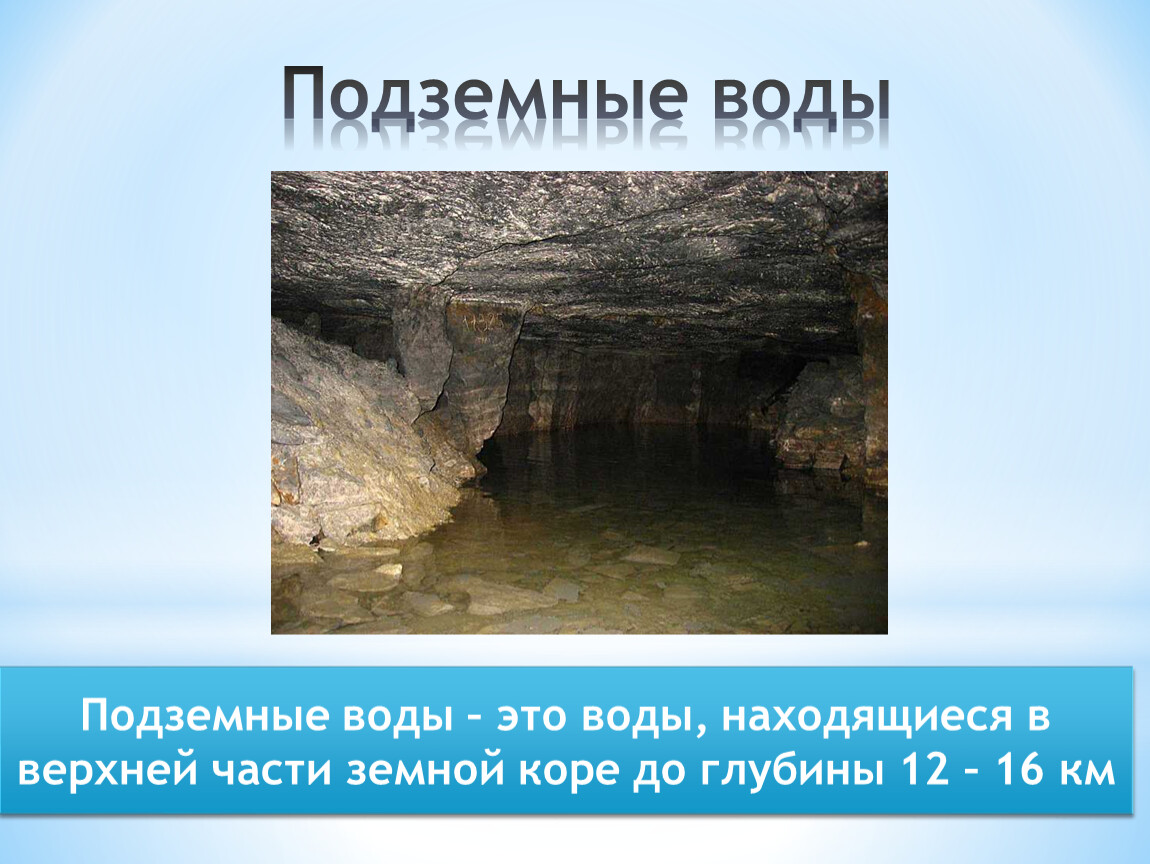 Подземные воды

Подземные воды – это воды, находящиеся в верхней части земной коре до глубины 12 – 16 км